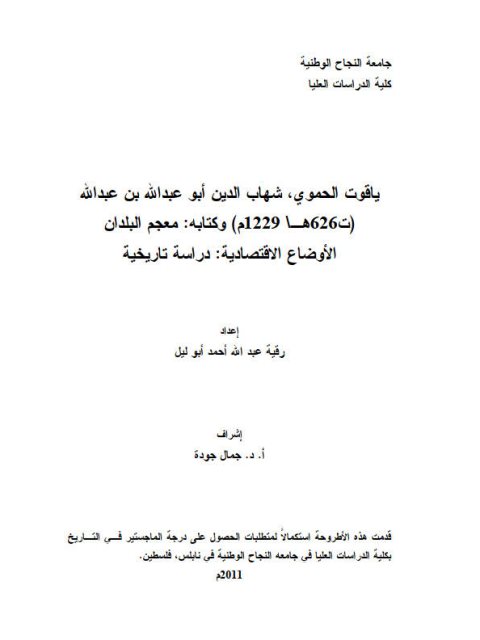 جامعة النجاح الوطنية
كلية الدراسات العليا

ياقوت الحموي، شهاب الدين أبو عبدالله بن عبدالله
(ت626هـ/ 1229م) وكتابه: معجم البلدان
الأوضاع الاقتصادية: دراسة تاريخية

إعداد
رقية عبد الله أحمد أبو ليل

إشراف
أ. د. جمال جودة

قدمت هذه الأطروحة استكمالاً لمتطلبات الحصول على درجة الماجستير في التاريخ بكلية الدراسات العليا في جامعه النجاح الوطنية في نابلس، فلسطين.
2011م